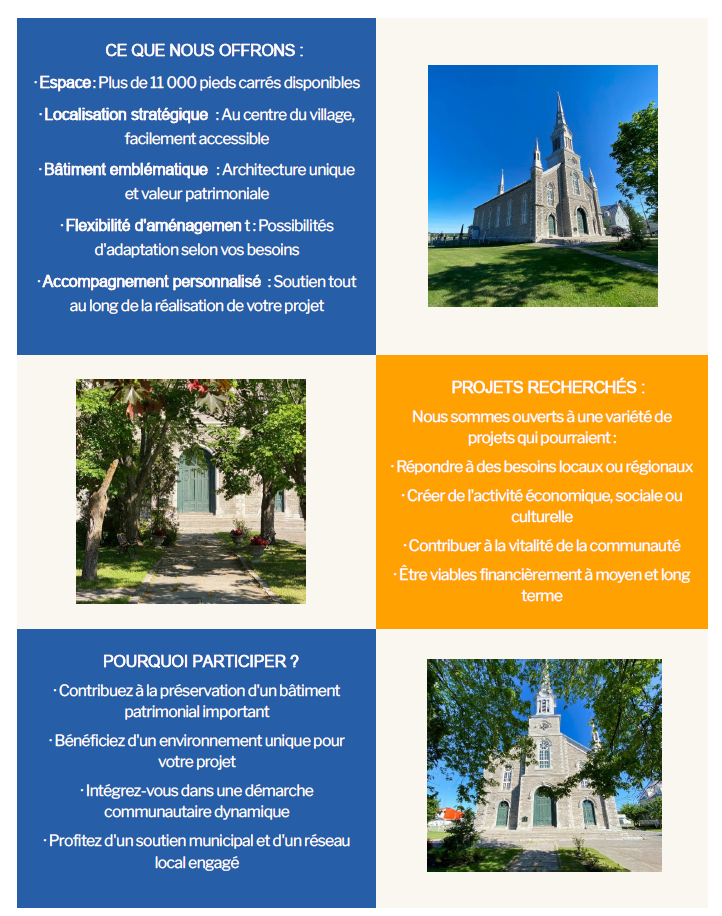 CE QUE NOUS OFFRONS :

· Espace : Plus de 11 000 pieds carrés disponibles

· Localisation stratégique : Au centre du village, facilement accessible

· Bâtiment emblématique : Architecture unique et valeur patrimoniale

· Flexibilité d'aménagemen t : Possibilités d'adaptation selon vos besoins

· Accompagnement personnalisé : Soutien tout au long de la réalisation de votre projet

PROJETS RECHERCHÉS :

Nous sommes ouverts à une variété de projets qui pourraient :

· Répondre à des besoins locaux ou régionaux

· Créer de l'activité économique, sociale ou culturelle

· Contribuer à la vitalité de la communauté

· Être viables financièrement à moyen et long terme

POURQUOI PARTICIPER ?

· Contribuez à la préservation d'un bâtiment patrimonial important

· Bénéficiez d'un environnement unique pour votre projet

· Intégrez-vous dans une démarche communautaire dynamique

· Profitez d'un soutien municipal et d'un réseau local engagé